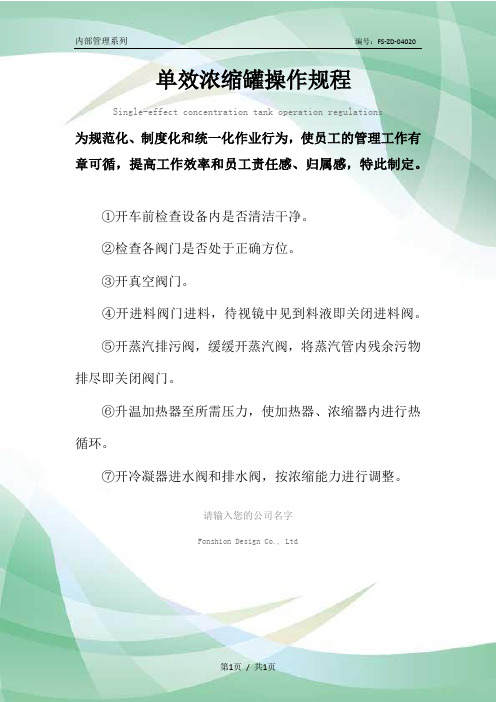 内部管理系列

编号：FS-ZD-04020

单效浓缩罐操作规程

Single-effect concentration tank operation regulations

为规范化、制度化和统一化作业行为，使员工的管理工作有章可循，提高工作效率和员工责任感、归属感，特此制定。

①开车前检查设备内是否清洁干净。

②检查各阀门是否处于正确方位。

③开真空阀门。

④开进料阀门进料，待视镜中见到料液即关闭进料阀。

⑤开蒸汽排污阀，缓缓开蒸汽阀，将蒸汽管内残余污物排尽即关闭阀门。

⑥升温加热器至所需压力，使加热器、浓缩器内进行热循环。

⑦开冷凝器进水阀和排水阀，按浓缩能力进行调整。

请输入您的公司名字

Fonshion Design Co., Ltd

第1页 / 共1页